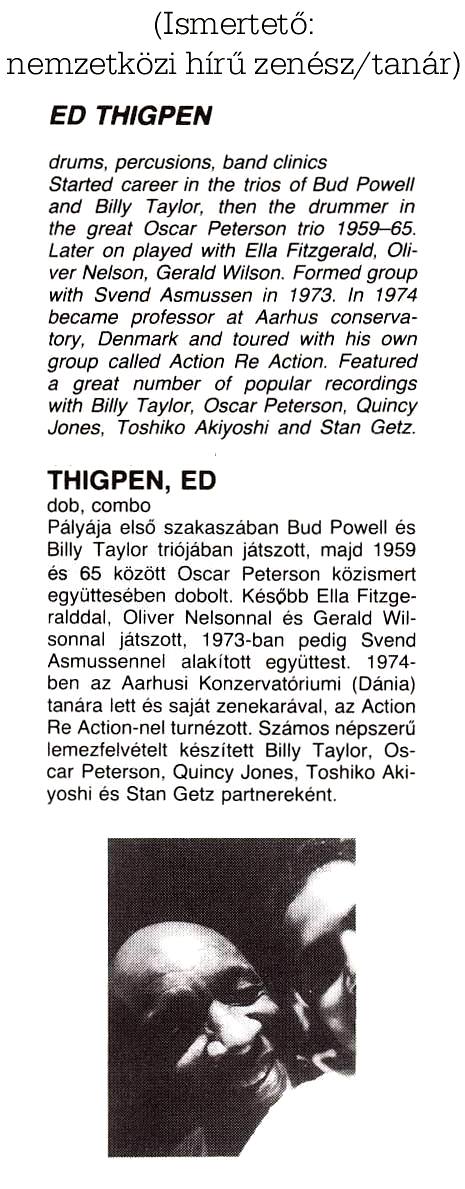 (Ismertető: nemzetközi hírű zenész/tanár)

ED THIGPEN

drums, percusions, band clinics
Started career in the trios of Bud Powell and Billy Taylor, then the drummer in the great Oscar Peterson trio 1959–65. Later on played with Ella Fitzgerald, Oliver Nelson, Gerald Wilson. Formed group with Svend Asmussen in 1973. In 1974 became professor at Aarhus conservatory, Denmark and toured with his own group called Action Re Action. Featured a great number of popular recordings with Billy Taylor, Oscar Peterson, Quincy Jones, Toshiko Akiyoshi and Stan Getz.

THIGPEN, ED
dob, combo
Pályája első szakaszában Bud Powell és Billy Taylor triójában játszott, majd 1959 és 65 között Oscar Peterson közismert együttesében dobolt. Később Ella Fitzgeralddal, Oliver Nelsonnal és Gerald Wilsonnal játszott, 1973-ban pedig Svend Asmussennel alakított együttest. 1974-ben az Aarhusi Konzervatóriumi (Dánia) tanára lett és saját zenekarával, az Action Re Action-nel turnézott. Számos népszerű lemezfelvételt készített Billy Taylor, Oscar Peterson, Quincy Jones, Toshiko Akiyoshi és Stan Getz partnereként.